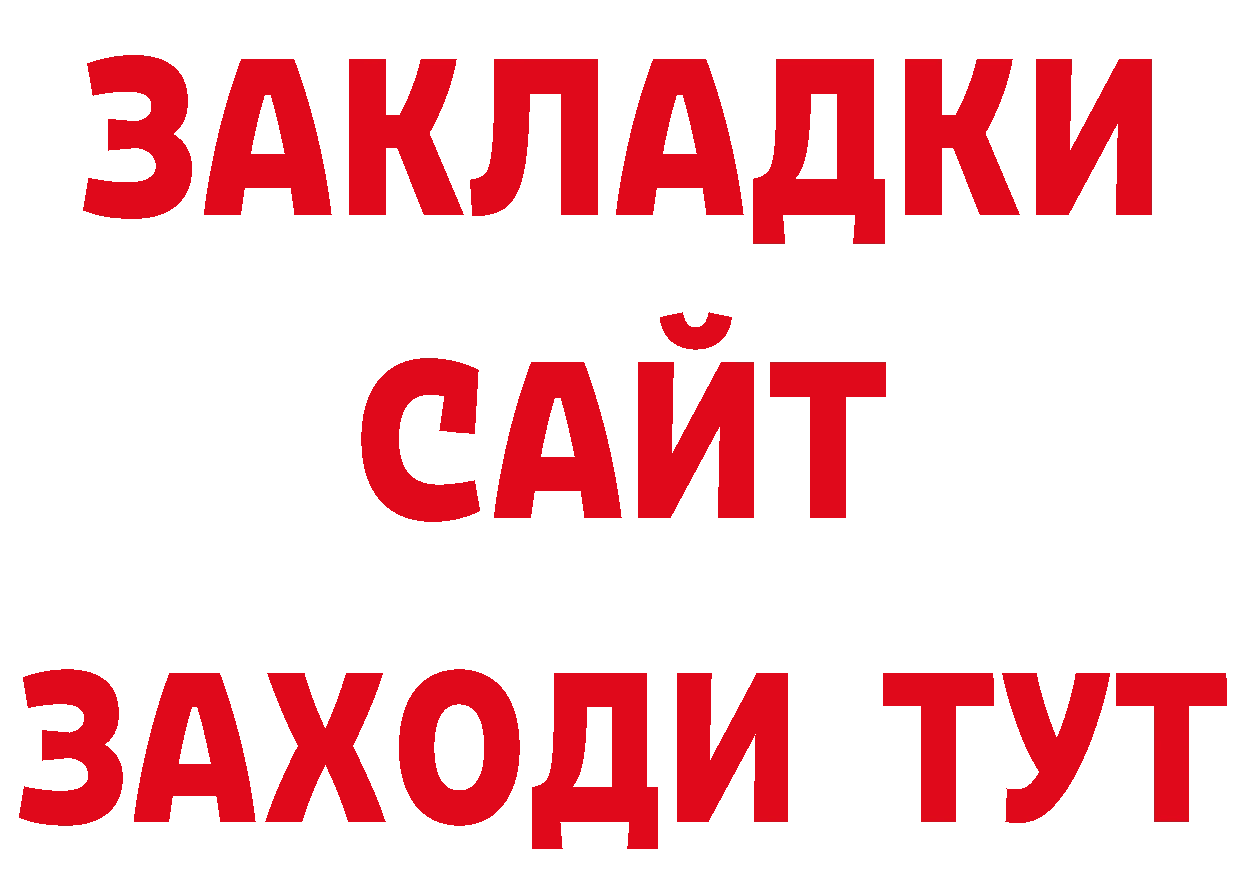 ЗАКЛАДКИ
САЙТ
ЗАХОДИ ТУТ